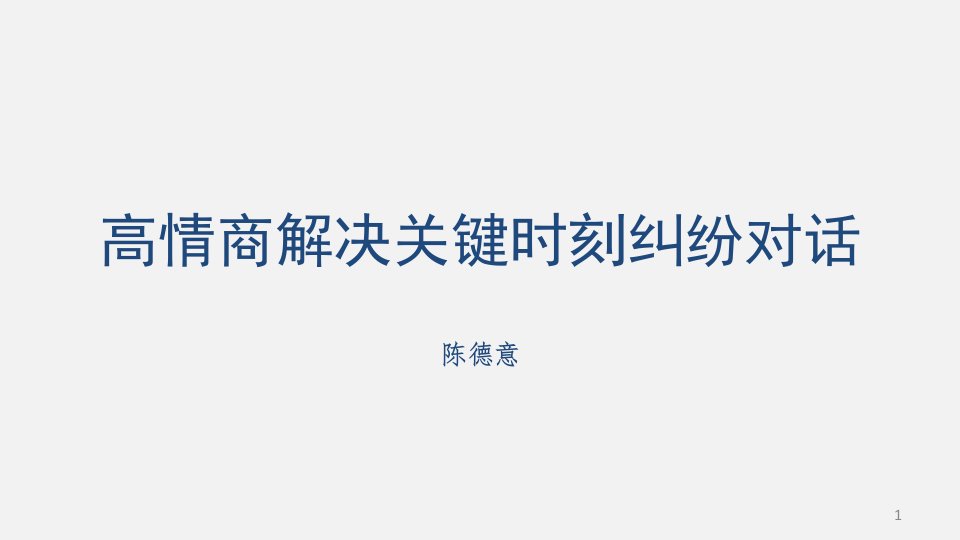 高情商解决关键时刻纠纷对话

陈德意

1